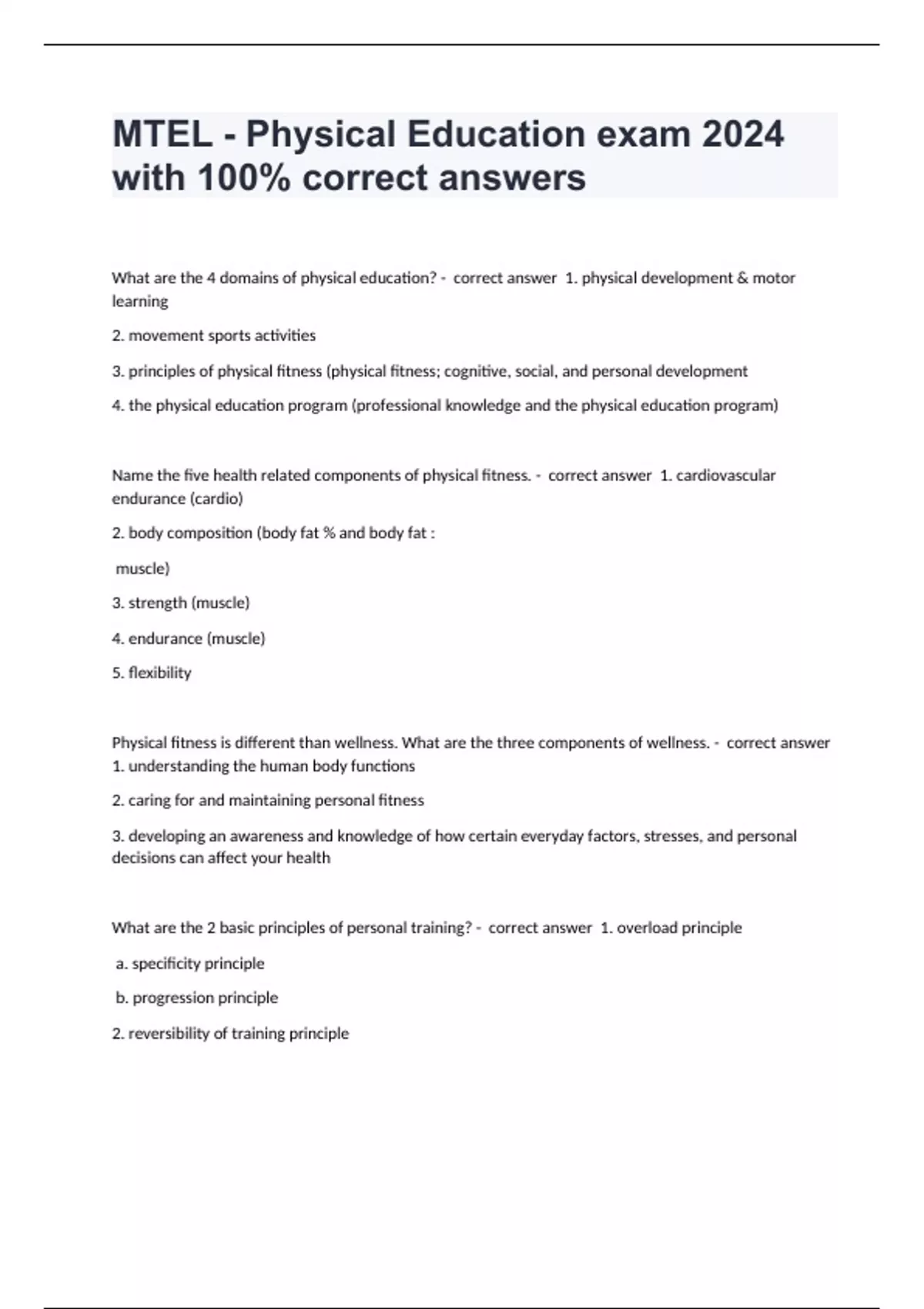 MTEL - Physical Education exam 2024 with 100% correct answers

What are the 4 domains of physical education? - correct answer 1. physical development & motor learning

2. movement sports activities

3. principles of physical fitness (physical fitness; cognitive, social, and personal development

4. the physical education program (professional knowledge and the physical education program)

Name the five health related components of physical fitness. - correct answer 1. cardiovascular endurance (cardio)

2. body composition (body fat % and body fat :

muscle)

3. strength (muscle)

4. endurance (muscle)

5. flexibility

Physical fitness is different than wellness. What are the three components of wellness. - correct answer 1. understanding the human body functions

2. caring for and maintaining personal fitness

3. developing an awareness and knowledge of how certain everyday factors, stresses, and personal decisions can affect your health

What are the 2 basic principles of personal training? - correct answer 1. overload principle

a. specificity principle

b. progression principle

2. reversibility of training principle